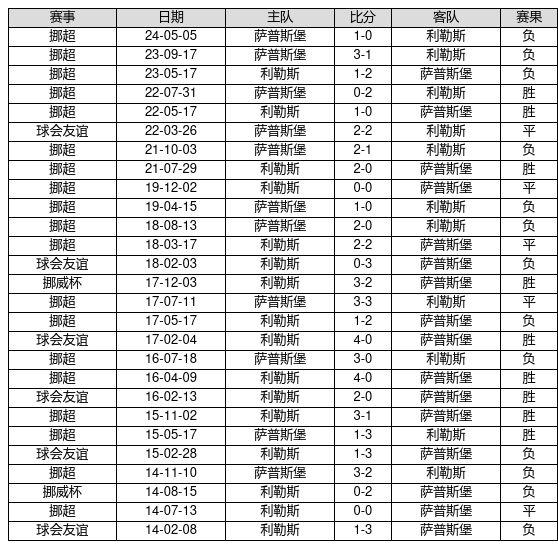 | 赛事 | 日期 | 主队 | 比分 | 客队 | 赛果 |
|---|---|---|---|---|---|
| 挪超 | 24-05-05 | 萨普斯堡 | 1-0 | 利勒斯 | 负 |
| 挪超 | 23-09-17 | 萨普斯堡 | 3-1 | 利勒斯 | 负 |
| 挪超 | 23-05-17 | 利勒斯 | 1-2 | 萨普斯堡 | 负 |
| 挪超 | 22-07-31 | 萨普斯堡 | 0-2 | 利勒斯 | 胜 |
| 挪超 | 22-05-17 | 利勒斯 | 1-0 | 萨普斯堡 | 胜 |
| 球会友谊 | 22-03-26 | 萨普斯堡 | 2-2 | 利勒斯 | 平 |
| 挪超 | 21-10-03 | 萨普斯堡 | 2-1 | 利勒斯 | 负 |
| 挪超 | 21-07-29 | 利勒斯 | 2-0 | 萨普斯堡 | 胜 |
| 挪超 | 19-12-02 | 利勒斯 | 0-0 | 萨普斯堡 | 平 |
| 挪超 | 19-04-15 | 萨普斯堡 | 1-0 | 利勒斯 | 负 |
| 挪超 | 18-08-13 | 萨普斯堡 | 2-0 | 利勒斯 | 负 |
| 挪超 | 18-03-17 | 利勒斯 | 2-2 | 萨普斯堡 | 平 |
| 球会友谊 | 18-02-03 | 利勒斯 | 0-3 | 萨普斯堡 | 负 |
| 挪威杯 | 17-12-03 | 利勒斯 | 3-2 | 萨普斯堡 | 胜 |
| 挪超 | 17-07-11 | 萨普斯堡 | 3-3 | 利勒斯 | 平 |
| 挪超 | 17-05-17 | 利勒斯 | 1-2 | 萨普斯堡 | 负 |
| 球会友谊 | 17-02-04 | 利勒斯 | 4-0 | 萨普斯堡 | 胜 |
| 挪超 | 16-07-18 | 萨普斯堡 | 3-0 | 利勒斯 | 负 |
| 挪超 | 16-04-09 | 利勒斯 | 4-0 | 萨普斯堡 | 胜 |
| 球会友谊 | 16-02-13 | 利勒斯 | 2-0 | 萨普斯堡 | 胜 |
| 挪超 | 15-11-02 | 利勒斯 | 3-1 | 萨普斯堡 | 胜 |
| 挪超 | 15-05-17 | 萨普斯堡 | 1-3 | 利勒斯 | 胜 |
| 球会友谊 | 15-02-28 | 利勒斯 | 1-3 | 萨普斯堡 | 负 |
| 挪超 | 14-11-10 | 萨普斯堡 | 3-2 | 利勒斯 | 负 |
| 挪威杯 | 14-08-15 | 利勒斯 | 0-2 | 萨普斯堡 | 负 |
| 挪超 | 14-07-13 | 利勒斯 | 0-0 | 萨普斯堡 | 平 |
| 球会友谊 | 14-02-08 | 利勒斯 | 1-3 | 萨普斯堡 | 负 |